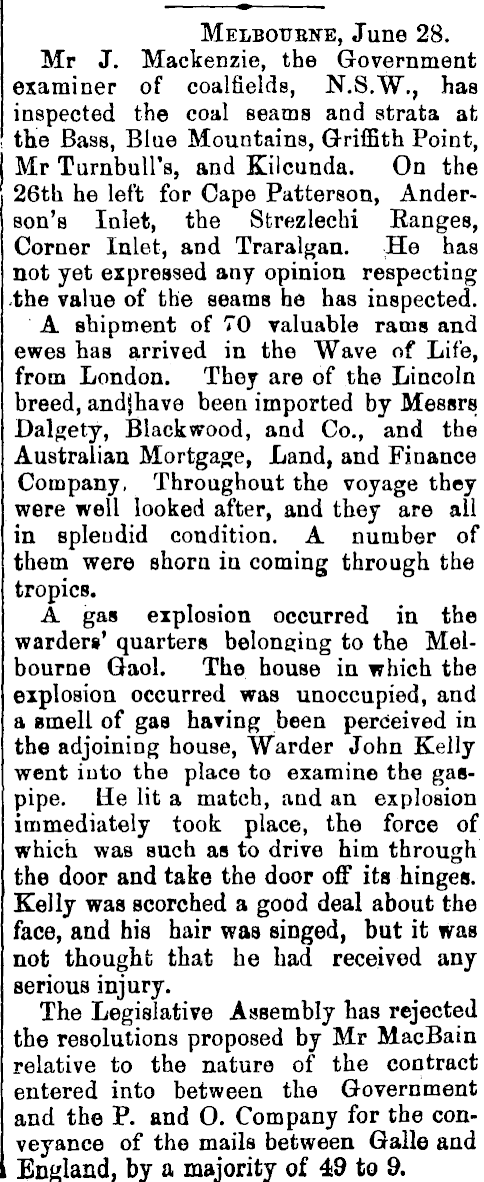 Melbourne, June 28.

Mr J. Mackenzie, the Government examiner of coalfields, N.S.W., has inspected the coal seams and strata at the Bass, Blue Mountains, Griffith Point, Mr Turnbull's, and Kilcunda. On the 26th he left for Cape Patterson, Anderson's Inlet, the Strezlechi Ranges, Corner Inlet, and Traralgan. He has not yet expressed any opinion respecting the value of the seams he has inspected.

A shipment of 70 valuable rams and ewes has arrived in the Wave of Life, from London. They are of the Lincoln breed, and have been imported by Messrs Dalgety, Blackwood, and Co., and the Australian Mortgage, Land, and Finance Company. Throughout the voyage they were well looked after, and they are all in splendid condition. A number of them were shorn in coming through the tropics.

A gas explosion occurred in the warders' quarters belonging to the Melbourne Gaol. The house in which the explosion occurred was unoccupied, and a smell of gas having been perceived in the adjoining house, Warder John Kelly went into the place to examine the gaspipe. He lit a match, and an explosion immediately took place, the force of which was such as to drive him through the door and take the door off its hinges. Kelly was scorched a good deal about the face, and his hair was singed, but it was not thought that he had received any serious injury.

The Legislative Assembly has rejected the resolutions proposed by Mr MacBain relative to the nature of the contract entered into between the Government and the P. and O. Company for the conveyance of the mails between Galle and England, by a majority of 49 to 9.